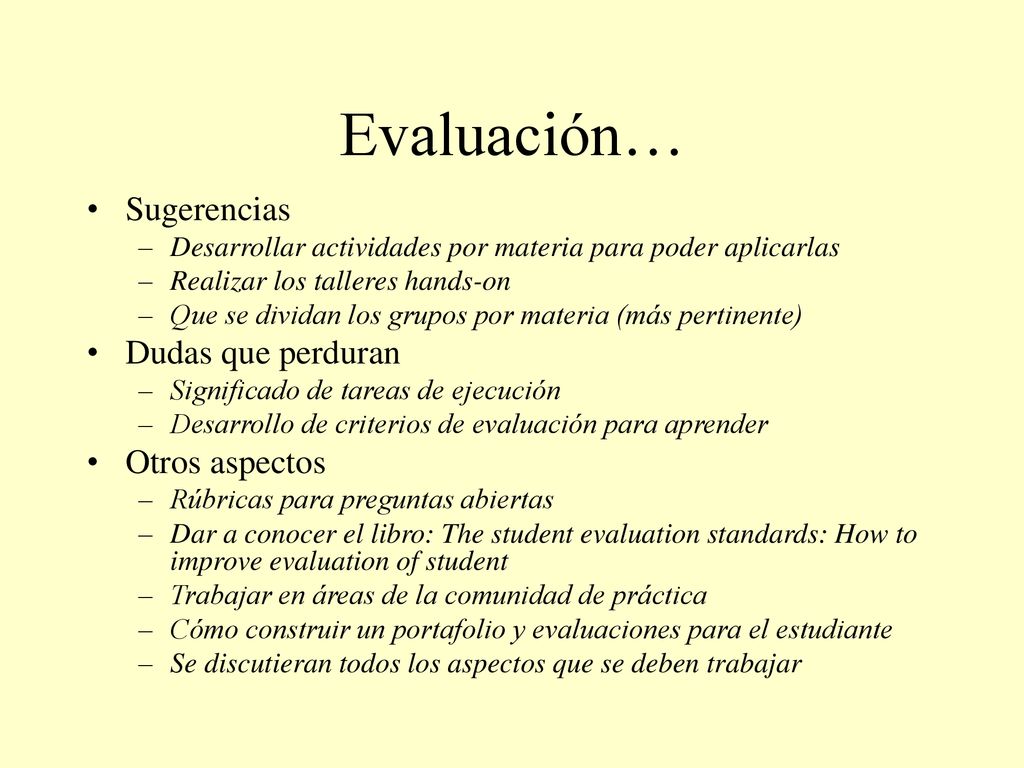 Evaluación…

• Sugerencias
– Desarrollar actividades por materia para poder aplicarlas
– Realizar los talleres hands-on
– Que se dividan los grupos por materia (más pertinente)

• Dudas que perduran
– Significado de tareas de ejecución
– Desarrollo de criterios de evaluación para aprender

• Otros aspectos
– Rúbricas para preguntas abiertas
– Dar a conocer el libro: The student evaluation standards: How to improve evaluation of student
– Trabajar en áreas de la comunidad de práctica
– Cómo construir un portafolio y evaluaciones para el estudiante
– Se discutieran todos los aspectos que se deben trabajar